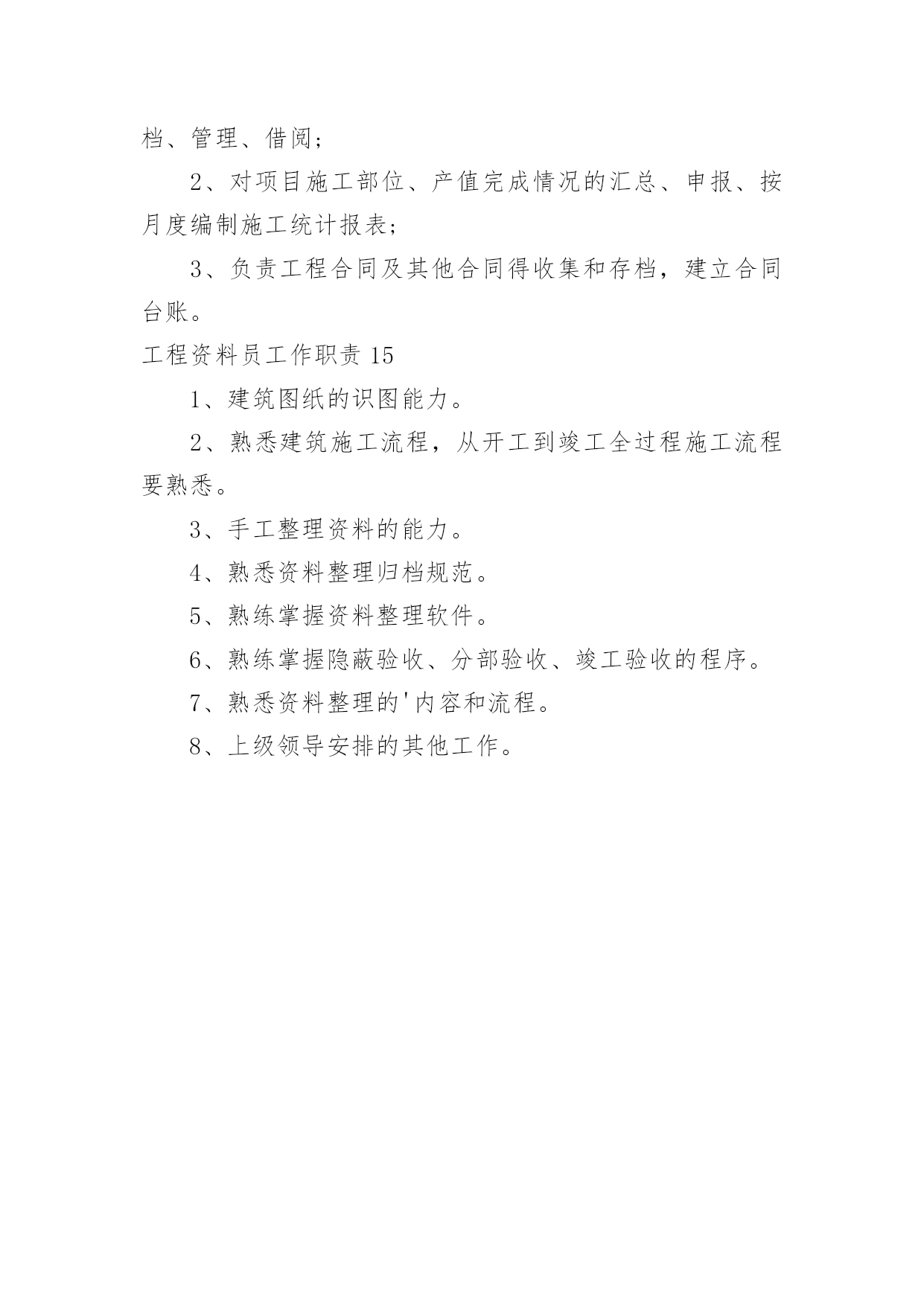 档、管理、借阅；

2、对项目施工部位、产值完成情况的汇总、申报、按月度编制施工统计报表；

3、负责工程合同及其他合同得收集和存档，建立合同台账。

工程资料员工作职责 15

1、建筑图纸的识图能力。

2、熟悉建筑施工流程，从开工到竣工全过程施工流程要熟悉。

3、手工整理资料的能力。

4、熟悉资料整理归档规范。

5、熟练掌握资料整理软件。

6、熟练掌握隐蔽验收、分部验收、竣工验收的程序。

7、熟悉资料整理的'内容和流程。

8、上级领导安排的其他工作。